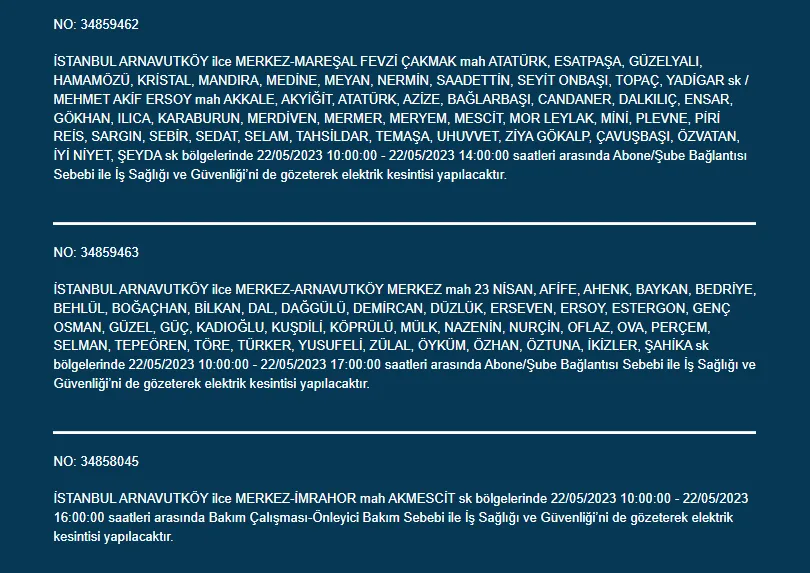 NO: 34859462

İSTANBUL ARNAVUTKÖY ilce MERKEZ-MAREŞAL FEVZİ ÇAKMAK mah ATATÜRK, ESATPAŞA, GÜZELYALI, HAMAMÖZÜ, KRİSTAL, MANDIRA, MEDİNE, MEYAN, NERMİN, SAADETTİN, SEYİT ONBAŞI, TOPAÇ, YADİGAR sk / MEHMET AKİF ERSOY mah AKKALE, AKYİĞİT, ATATÜRK, AZİZE, BAĞLARBAŞI, CANDANER, DALKILIÇ, ENSAR, GÖKHAN, ILICA, KARABURUN, MERDİVEN, MERMER, MERYEM, MESCİT, MOR LEYLAK, MİNİ, PLEVNE, PİRİ REİS, SARGIN, SEBİR, SEDAT, SELAM, TAHSİLDAR, TEMAŞA, UHUVVET, ZİYA GÖKALP, ÇAVUŞBAŞI, ÖZVATAN, İYİ NİYET, ŞEYDA sk bölgelerinde 22/05/2023 10:00:00 - 22/05/2023 14:00:00 saatleri arasında Abone/Şube Bağlantısı Sebebi ile İş Sağlığı ve Güvenliği'ni de gözeterek elektrik kesintisi yapılacaktır.

NO: 34859463

İSTANBUL ARNAVUTKÖY ilce MERKEZ-ARNAVUTKÖY MERKEZ mah 23 NİSAN, AFİFE, AHENK, BAYKAN, BEDRİYE, BEHLÜL, BOĞAÇHAN, BİLKAN, DAL, DAĞGÜLÜ, DEMİRCAN, DÜZLÜK, ERSEVEN, ERSOY, ESTERGON, GENÇ OSMAN, GÜZEL, GÜÇ, KADIOĞLU, KUŞDİLİ, KÖPRÜLÜ, MÜLK, NAZENİN, NURÇİN, OFLAZ, OVA, PERÇEM, SELMAN, TEPEÖREN, TÖRE, TÜRKER, YUSUFELİ, ZÜLAL, ÖYKÜM, ÖZHAN, ÖZTUNA, İKİZLER, ŞAHİKA sk bölgelerinde 22/05/2023 10:00:00 - 22/05/2023 17:00:00 saatleri arasında Abone/Şube Bağlantısı Sebebi ile İş Sağlığı ve Güvenliği'ni de gözeterek elektrik kesintisi yapılacaktır.

NO: 34858045

İSTANBUL ARNAVUTKÖY ilce MERKEZ-İMRAHOR mah AKMESCİT sk bölgelerinde 22/05/2023 10:00:00 - 22/05/2023 16:00:00 saatleri arasında Bakım Çalışması-Önleyici Bakım Sebebi ile İş Sağlığı ve Güvenliği'ni de gözeterek elektrik kesintisi yapılacaktır.